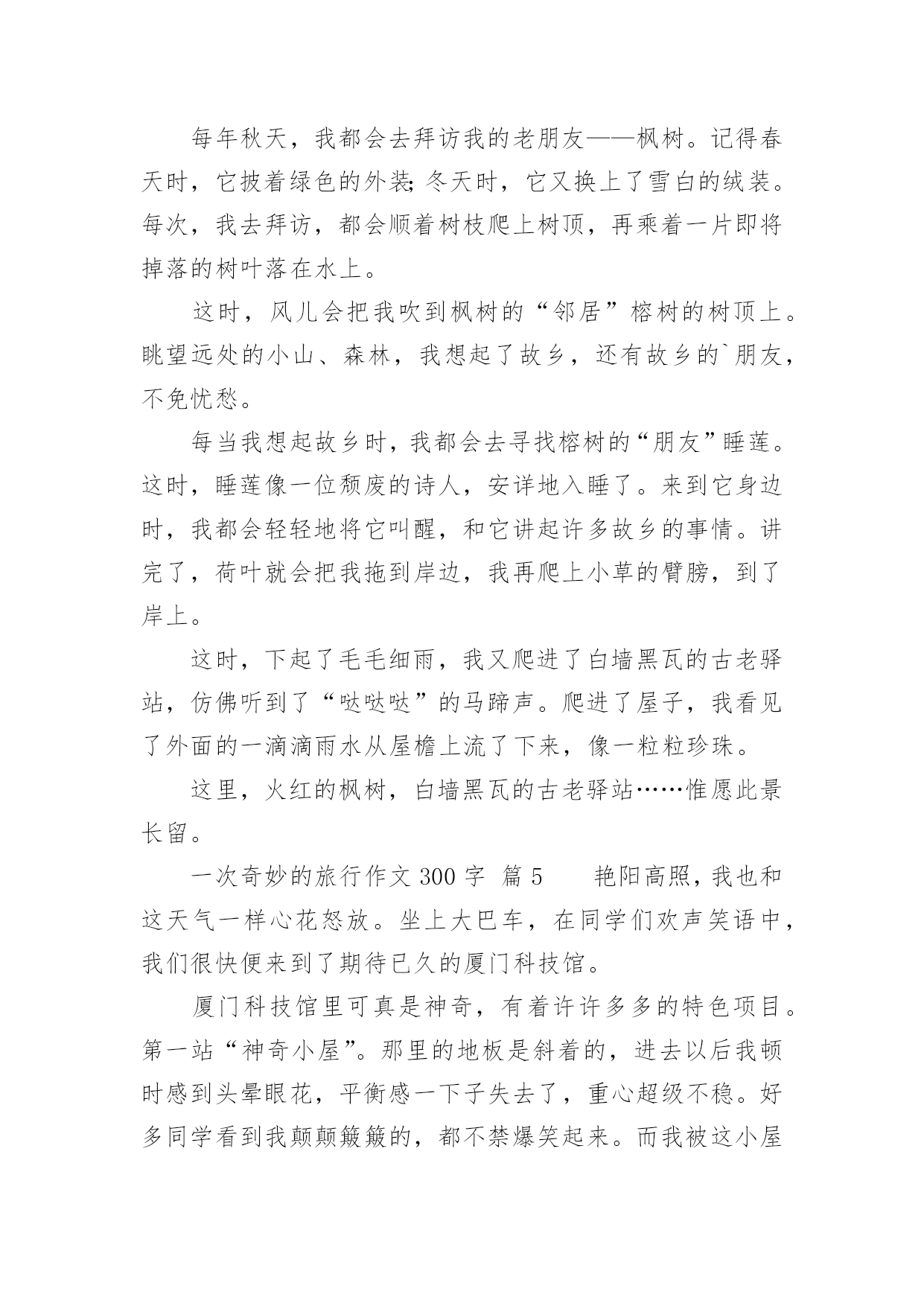 每年秋天，我都会去拜访我的老朋友——枫树。记得春天时，它披着绿色的外装；冬天时，它又换上了雪白的绒装。每次，我去拜访，都会顺着树枝爬上树顶，再乘着一片即将掉落的树叶落在水上。

这时，风儿会把我吹到枫树的“邻居”榕树的树顶上。眺望远处的小山、森林，我想起了故乡，还有故乡的`朋友，不免忧愁。

每当我想起故乡时，我都会去寻找榕树的“朋友”睡莲。这时，睡莲像一位颓废的诗人，安详地入睡了。来到它身边时，我都会轻轻地将它叫醒，和它讲起许多故乡的事情。讲完了，荷叶就会把我拖到岸边，我再爬上小草的臂膀，到了岸上。

这时，下起了毛毛细雨，我又爬进了白墙黑瓦的古老驿站，仿佛听到了“哒哒哒”的马蹄声。爬进了屋子，我看见了外面的一滴滴雨水从屋檐上流了下来，像一粒粒珍珠。

这里，火红的枫树，白墙黑瓦的古老驿站……惟愿此景长留。

一次奇妙的旅行作文 300 字 篇 5　　艳阳高照，我也和这天气一样心花怒放。坐上大巴车，在同学们欢声笑语中，我们很快便来到了期待已久的厦门科技馆。

厦门科技馆里可真是神奇，有着许许多多的特色项目。第一站“神奇小屋”。那里的地板是斜着的，进去以后我顿时感到头晕眼花，平衡感一下子失去了，重心超级不稳。好多同学看到我颠颠簸簸的，都不禁爆笑起来。而我被这小屋